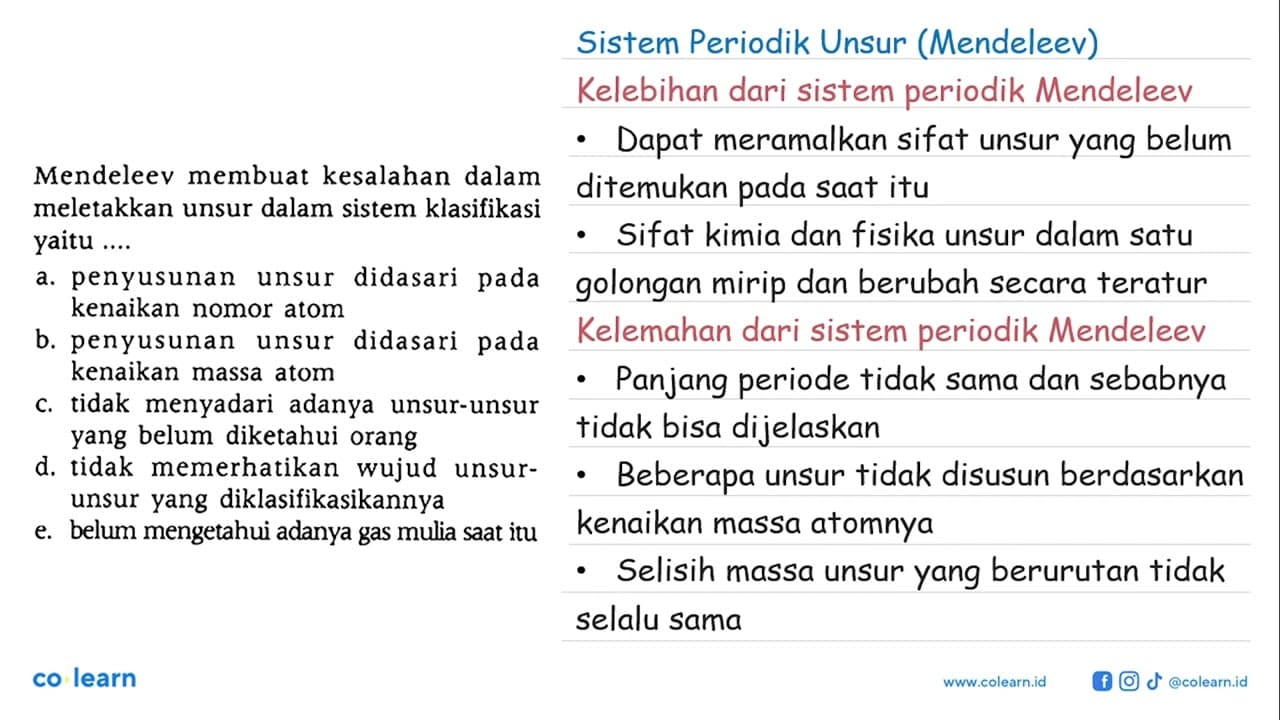 Mendeleev membuat kesalahan dalam meletakkan unsur dalam sistem klasifikasi yaitu ....
a. penyusunan unsur didasari pada kenaikan nomor atom
b. penyusunan unsur didasari pada kenaikan massa atom
c. tidak menyadari adanya unsur-unsur yang belum diketahui orang
d. tidak memerhatikan wujud unsur-unsur yang diklasifikasikannya
e. belum mengetahui adanya gas mulia saat itu

Sistem Periodik Unsur (Mendeleev)
Kelebihan dari sistem periodik Mendeleev
• Dapat meramalkan sifat unsur yang belum ditemukan pada saat itu
• Sifat kimia dan fisika unsur dalam satu golongan mirip dan berubah secara teratur
Kelemahan dari sistem periodik Mendeleev
• Panjang periode tidak sama dan sebabnya tidak bisa dijelaskan
• Beberapa unsur tidak disusun berdasarkan kenaikan massa atomnya
• Selisih massa unsur yang berurutan tidak selalu sama

co learn
www.colearn.id @colearn.id